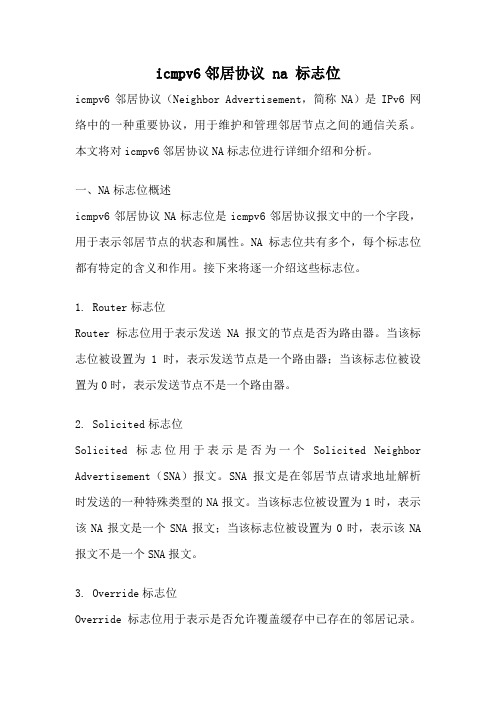 icmpv6 邻居协议 na 标志位

icmpv6 邻居协议（Neighbor Advertisement，简称 NA）是 IPv6 网络中的一种重要协议，用于维护和管理邻居节点之间的通信关系。本文将对 icmpv6 邻居协议 NA 标志位进行详细介绍和分析。

一、NA 标志位概述

icmpv6 邻居协议 NA 标志位是 icmpv6 邻居协议报文中的一个字段，用于表示邻居节点的状态和属性。NA 标志位共有多个，每个标志位都有特定的含义和作用。接下来将逐一介绍这些标志位。

1. Router 标志位

Router 标志位用于表示发送 NA 报文的节点是否为路由器。当该标志位被设置为 1 时，表示发送节点是一个路由器；当该标志位被设置为 0 时，表示发送节点不是一个路由器。

2. Solicited 标志位

Solicited 标志位用于表示是否为一个 Solicited Neighbor Advertisement（SNA）报文。SNA 报文是在邻居节点请求地址解析时发送的一种特殊类型的 NA 报文。当该标志位被设置为 1 时，表示该 NA 报文是一个 SNA 报文；当该标志位被设置为 0 时，表示该 NA 报文不是一个 SNA 报文。

3. Override 标志位

Override 标志位用于表示是否允许覆盖缓存中已存在的邻居记录。